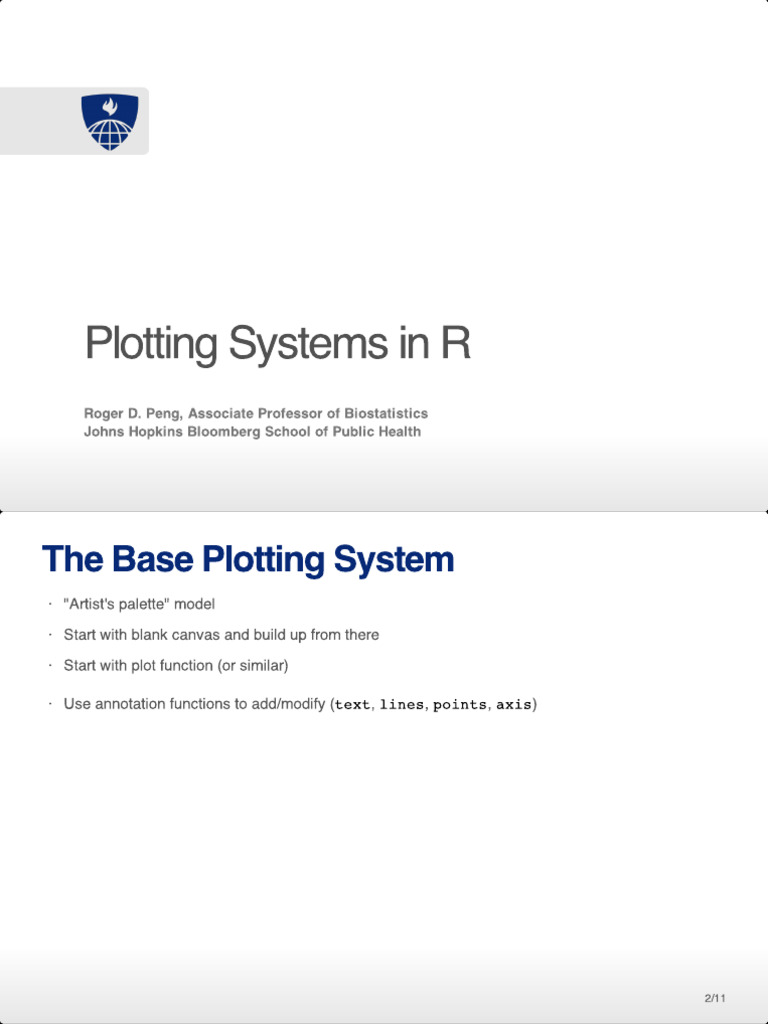 Plotting Systems in R

Roger D. Peng, Associate Professor of Biostatistics
Johns Hopkins Bloomberg School of Public Health

The Base Plotting System

· "Artist's palette" model
· Start with blank canvas and build up from there
· Start with plot function (or similar)
· Use annotation functions to add/modify (text, lines, points, axis)

2/11